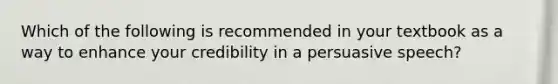 Which of the following is recommended in your textbook as a way to enhance your credibility in a persuasive speech?